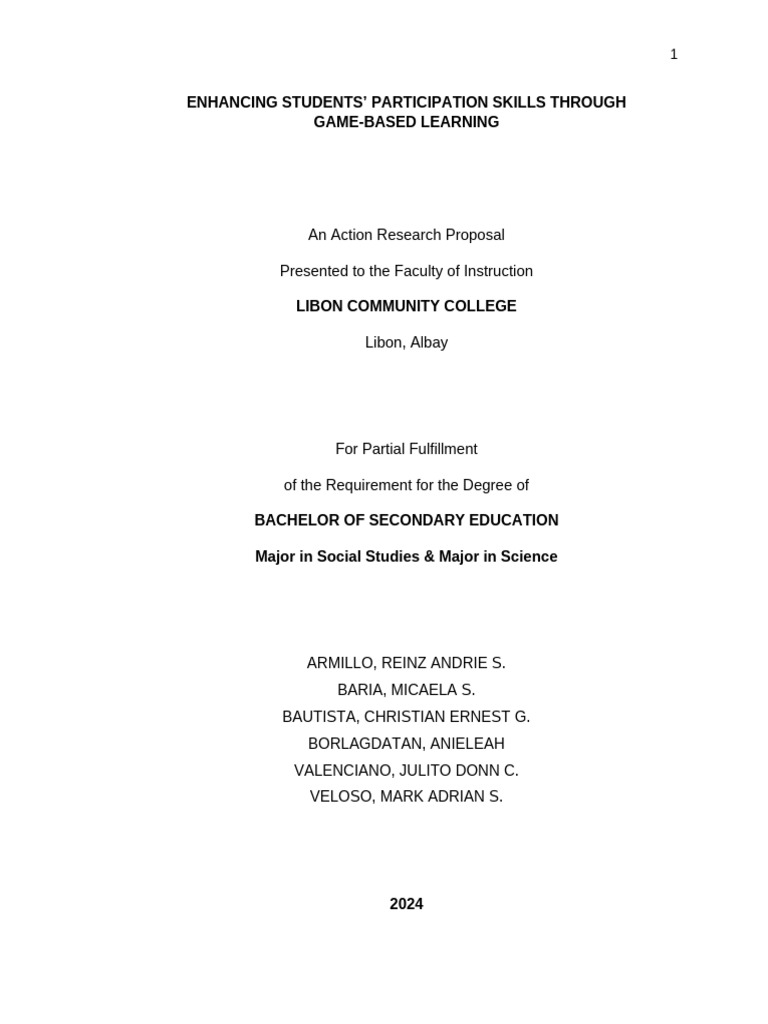 1

ENHANCING STUDENTS' PARTICIPATION SKILLS THROUGH GAME-BASED LEARNING

An Action Research Proposal

Presented to the Faculty of Instruction

LIBON COMMUNITY COLLEGE

Libon, Albay

For Partial Fulfillment

of the Requirement for the Degree of

BACHELOR OF SECONDARY EDUCATION

Major in Social Studies & Major in Science

ARMILLO, REINZ ANDRIE S.
BARIA, MICAELA S.
BAUTISTA, CHRISTIAN ERNEST G.
BORLAGDATAN, ANIELEAH
VALENCIANO, JULITO DONN C.
VELOSO, MARK ADRIAN S.

2024